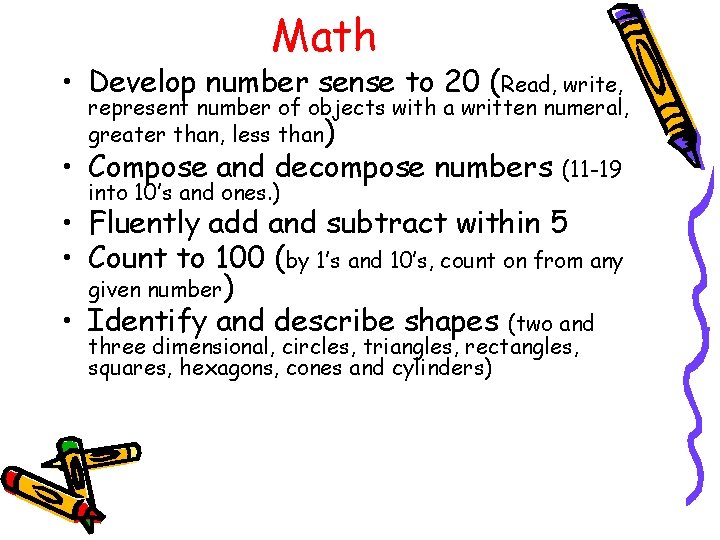 Math

• Develop number sense to 20 (Read, write, represent number of objects with a written numeral, greater than, less than)
• Compose and decompose numbers (11-19 into 10's and ones.)
• Fluently add and subtract within 5
• Count to 100 (by 1's and 10's, count on from any given number)
• Identify and describe shapes (two and three dimensional, circles, triangles, rectangles, squares, hexagons, cones and cylinders)